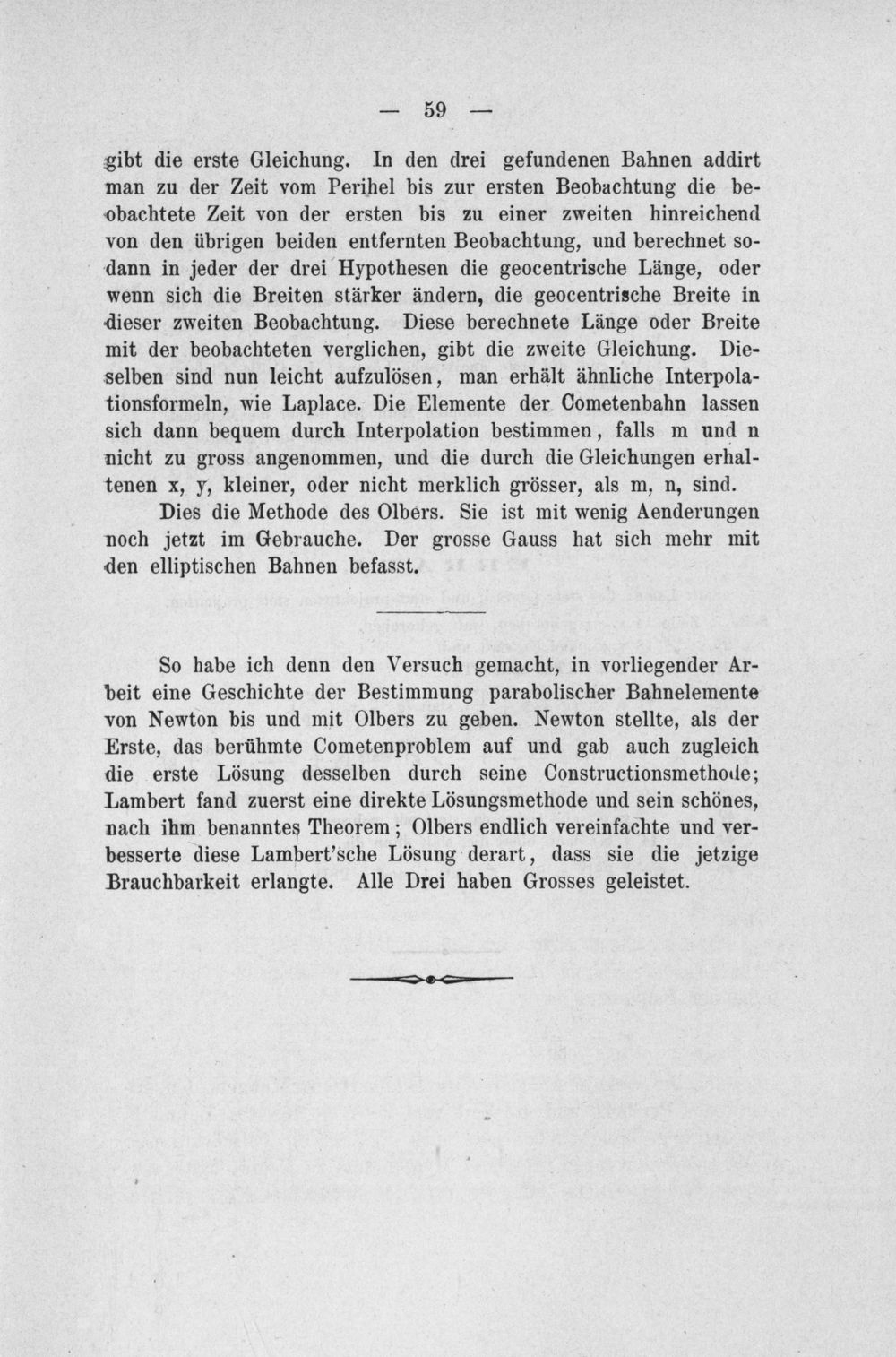 — 59 —

gibt die erste Gleichung. In den drei gefundenen Bahnen addirt man zu der Zeit vom Perihel bis zur ersten Beobachtung die beobachtete Zeit von der ersten bis zu einer zweiten hinreichend von den übrigen beiden entfernten Beobachtung, und berechnet sodann in jeder der drei Hypothesen die geocentrische Länge, oder wenn sich die Breiten stärker ändern, die geocentrische Breite in dieser zweiten Beobachtung. Diese berechnete Länge oder Breite mit der beobachteten verglichen, gibt die zweite Gleichung. Dieselben sind nun leicht aufzulösen, man erhält ähnliche Interpolationsformeln, wie Laplace. Die Elemente der Cometenbahn lassen sich dann bequem durch Interpolation bestimmen, falls m und n nicht zu gross angenommen, und die durch die Gleichungen erhaltenen x, y, kleiner, oder nicht merklich grösser, als m, n, sind.

Dies die Methode des Olbers. Sie ist mit wenig Aenderungen noch jetzt im Gebrauche. Der grosse Gauss hat sich mehr mit den elliptischen Bahnen befasst.

So habe ich denn den Versuch gemacht, in vorliegender Arbeit eine Geschichte der Bestimmung parabolischer Bahnelemente von Newton bis und mit Olbers zu geben. Newton stellte, als der Erste, das berühmte Cometenproblem auf und gab auch zugleich die erste Lösung desselben durch seine Constructionsmethode; Lambert fand zuerst eine direkte Lösungsmethode und sein schönes, nach ihm benanntes Theorem; Olbers endlich vereinfachte und verbesserte diese Lambert'sche Lösung derart, dass sie die jetzige Brauchbarkeit erlangte. Alle Drei haben Grosses geleistet.